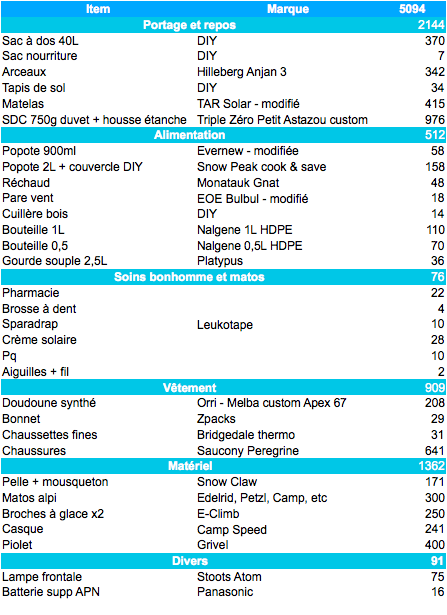 | Item | Marque | 5094 |
|---|---|---|
| Portage et repos | | 2144 |
| Sac à dos 40L | DIY | 370 |
| Sac nourriture | DIY | 7 |
| Arceaux | Hilleberg Anjan 3 | 342 |
| Tapis de sol | DIY | 34 |
| Matelas | TAR Solar - modifié | 415 |
| SDC 750g duvet + housse étanche | Triple Zéro Petit Astazou custom | 976 |
| Alimentation | | 512 |
| Popote 900ml | Evernew - modifiée | 58 |
| Popote 2L + couvercle DIY | Snow Peak cook & save | 158 |
| Réchaud | Monatauk Gnat | 48 |
| Pare vent | EOE Bulbul - modifié | 18 |
| Cuillère bois | DIY | 14 |
| Bouteille 1L | Nalgene 1L HDPE | 110 |
| Bouteille 0,5 | Nalgene 0,5L HDPE | 70 |
| Gourde souple 2,5L | Platypus | 36 |
| Soins bonhomme et matos | | 76 |
| Pharmacie | | 22 |
| Brosse à dent | | 4 |
| Sparadrap | Leukotape | 10 |
| Crème solaire | | 28 |
| Pq | | 10 |
| Aiguilles + fil | | 2 |
| Vêtement | | 909 |
| Doudoune synthé | Orri - Melba custom Apex 67 | 208 |
| Bonnet | Zpacks | 29 |
| Chaussettes fines | Bridgedale thermo | 31 |
| Chaussures | Saucony Peregrine | 641 |
| Matériel | | 1362 |
| Pelle + mousqueton | Snow Claw | 171 |
| Matos alpi | Edelrid, Petzl, Camp, etc | 300 |
| Broches à glace x2 | E-Climb | 250 |
| Casque | Camp Speed | 241 |
| Piolet | Grivel | 400 |
| Divers | | 91 |
| Lampe frontale | Stoots Atom | 75 |
| Batterie supp APN | Panasonic | 16 |